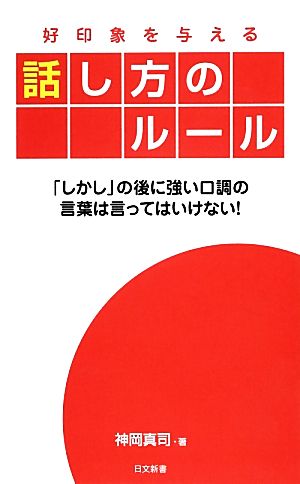 好印象を与える

話し方のルール

「しかし」の後に強い口調の言葉は言ってはいけない!

神岡真司・著

日文新書